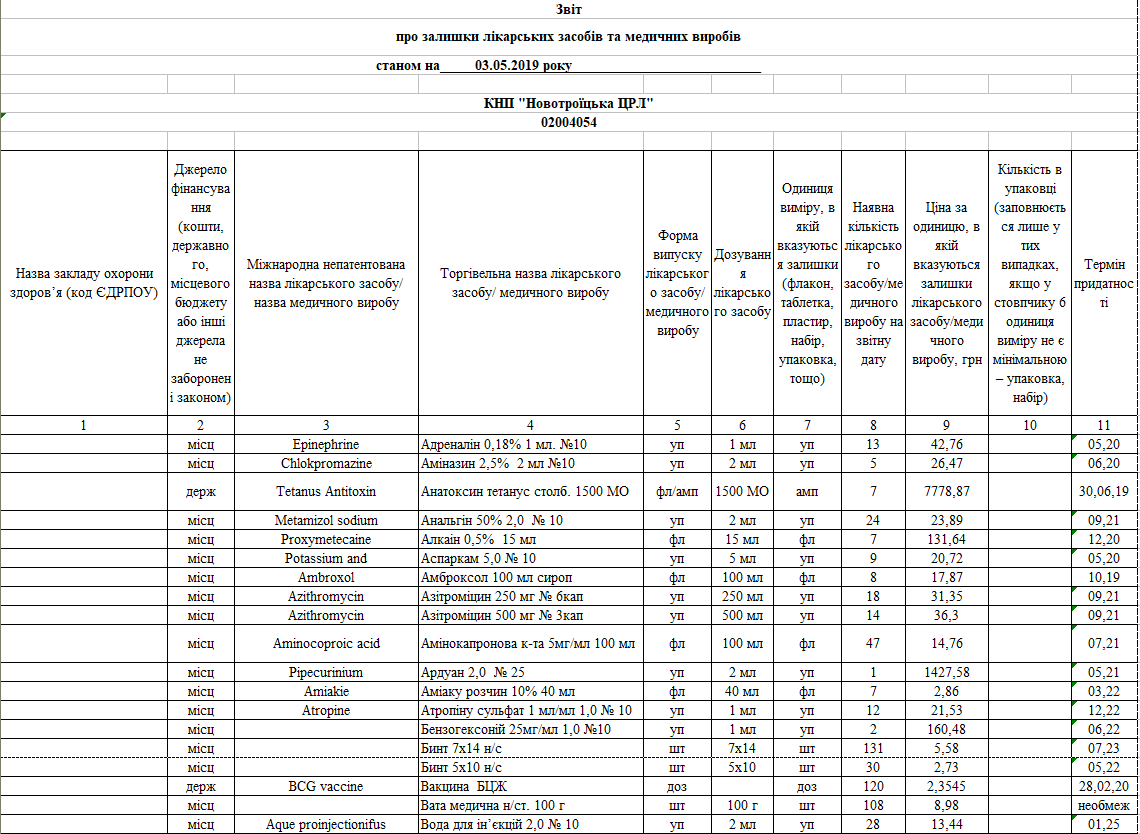 Звіт

про залишки лікарських засобів та медичних виробів

станом на 03.05.2019 року

КНП "Новотроїцька ЦРЛ"

02004054

| Назва закладу охорони здоров'я (код ЄДРПОУ) | Джерело фінансування (кошти, державного, місцевого бюджету або інші джерела не заборонені законом) | Міжнародна непатентована назва лікарського засобу/ назва медичного виробу | Торгівельна назва лікарського засобу/ медичного виробу | Форма випуску лікарського засобу/ медичного виробу | Дозування лікарського засобу | Одиниця виміру, в якій вказуються залишки (флакон, таблетка, пластир, набір, упаковка, тощо) | Наявна кількість лікарського засобу/медичного виробу на звітну дату | Ціна за одиницю, в якій вказуються залишки лікарського засобу/медичного виробу, грн | Кількість в упаковці (заповнюється лише у тих випадках, якщо у стовпчику 6 одиниця виміру не є мінімальною – упаковка, набір) | Термін придатності |
|---|---|---|---|---|---|---|---|---|---|---|
| 1 | 2 | 3 | 4 | 5 | 6 | 7 | 8 | 9 | 10 | 11 |
| | місц | Epinephrine | Адреналін 0,18% 1 мл. №10 | уп | 1 мл | уп | 13 | 42,76 | | 05,20 |
| | місц | Chlokpromazine | Аміназин 2,5% 2 мл №10 | уп | 2 мл | уп | 5 | 26,47 | | 06,20 |
| | держ | Tetanus Antitoxin | Анатоксин тетанус столб. 1500 МО | фл/амп | 1500 МО | амп | 7 | 7778,87 | | 30,06,19 |
| | місц | Metamizol sodium | Анальгін 50% 2,0 № 10 | уп | 2 мл | уп | 24 | 23,89 | | 09,21 |
| | місц | Proxymetecaine | Алкаїн 0,5% 15 мл | фл | 15 мл | фл | 7 | 131,64 | | 12,20 |
| | місц | Potassium and | Аспаркам 5,0 № 10 | уп | 5 мл | уп | 9 | 20,72 | | 05,20 |
| | місц | Ambroxol | Амброксол 100 мл сироп | фл | 100 мл | фл | 8 | 17,87 | | 10,19 |
| | місц | Azithromycin | Азітроміцин 250 мг № 6кап | уп | 250 мл | уп | 18 | 31,35 | | 09,21 |
| | місц | Azithromycin | Азітроміцин 500 мг № 3кап | уп | 500 мл | уп | 14 | 36,3 | | 09,21 |
| | місц | Aminocoproic acid | Амінокапронова к-та 5мг/мл 100 мл | фл | 100 мл | фл | 47 | 14,76 | | 07,21 |
| | місц | Pipecurinium | Ардуан 2,0 № 25 | уп | 2 мл | уп | 1 | 1427,58 | | 05,21 |
| | місц | Amiakie | Аміаку розчин 10% 40 мл | фл | 40 мл | фл | 7 | 2,86 | | 03,22 |
| | місц | Atropine | Атропіну сульфат 1 мл/мл 1,0 № 10 | уп | 1 мл | уп | 12 | 21,53 | | 12,22 |
| | місц | | Бензогексоній 25мг/мл 1,0 №10 | уп | 1 мл | уп | 2 | 160,48 | | 06,22 |
| | місц | | Бинт 7х14 н/с | шт | 7х14 | шт | 131 | 5,58 | | 07,23 |
| | місц | | Бинт 5х10 н/с | шт | 5х10 | шт | 30 | 2,73 | | 05,22 |
| | держ | BCG vaccine | Вакцина БЦЖ | доз | | доз | 120 | 2,3545 | | 28,02,20 |
| | місц | | Вата медична н/ст. 100 г | шт | 100 г | шт | 108 | 8,98 | | необмеж |
| | місц | Aque proinjectionifus | Вода для ін'єкцій 2,0 № 10 | уп | 2 мл | уп | 28 | 13,44 | | 01,25 |